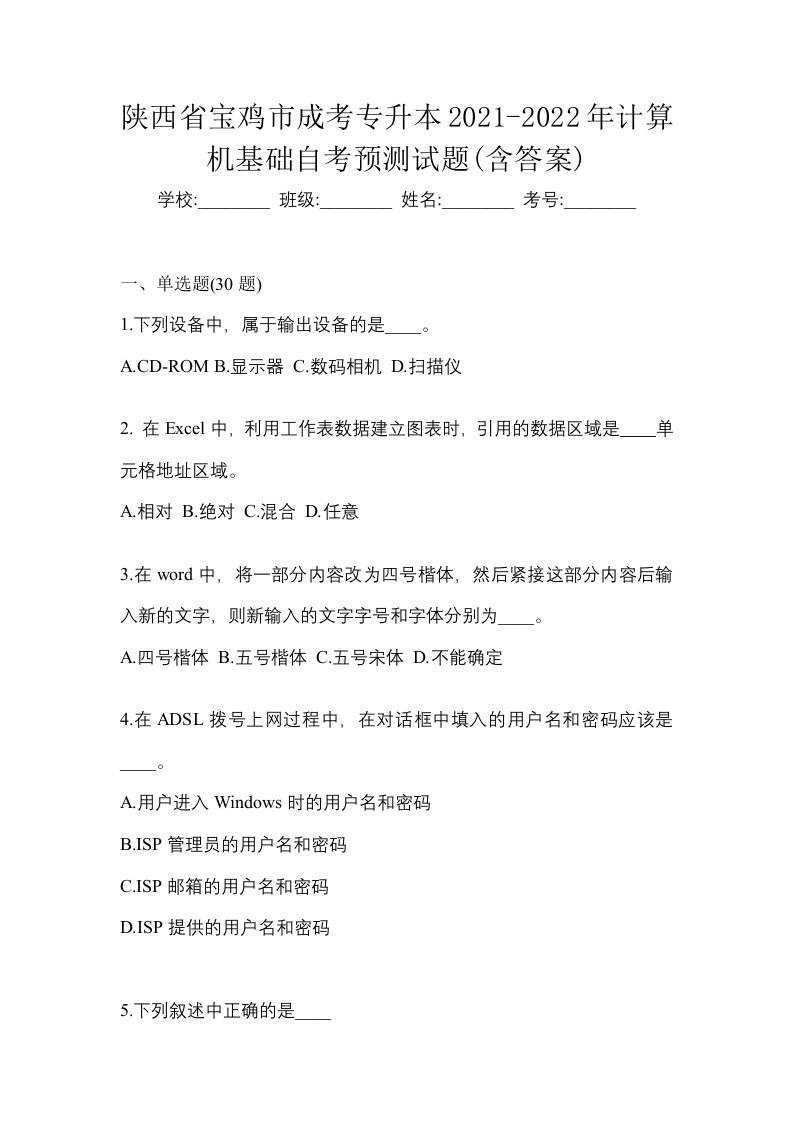 陕西省宝鸡市成考专升本2021-2022年计算机基础自考预测试题(含答案)

学校:________ 班级:________ 姓名:________ 考号:________

一、单选题(30 题)

1.下列设备中，属于输出设备的是____。

A.CD-ROM B.显示器 C.数码相机 D.扫描仪

2. 在 Excel 中，利用工作表数据建立图表时，引用的数据区域是____单元格地址区域。

A.相对 B.绝对 C.混合 D.任意

3.在 word 中，将一部分内容改为四号楷体，然后紧接这部分内容后输入新的文字，则新输入的文字字号和字体分别为____。

A.四号楷体 B.五号楷体 C.五号宋体 D.不能确定

4.在 ADSL 拨号上网过程中，在对话框中填入的用户名和密码应该是____。

A.用户进入 Windows 时的用户名和密码

B.ISP 管理员的用户名和密码

C.ISP 邮箱的用户名和密码

D.ISP 提供的用户名和密码

5.下列叙述中正确的是____